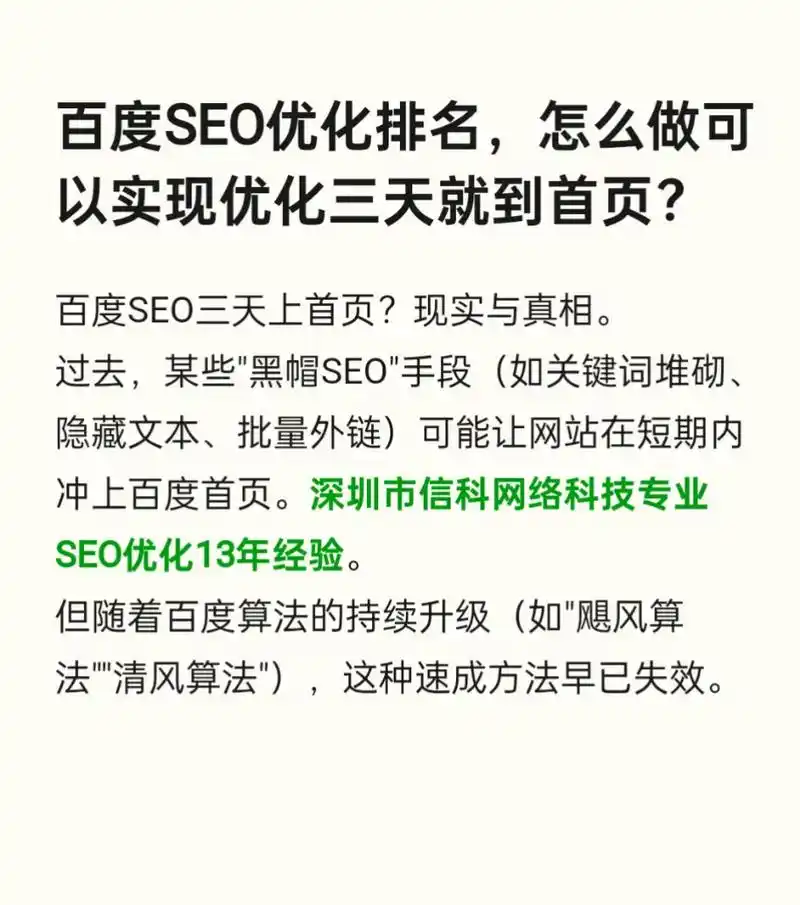 百度SEO优化排名，怎么做可以实现优化三天就到首页？

百度SEO三天上首页？现实与真相。
过去，某些"黑帽SEO"手段（如关键词堆砌、隐藏文本、批量外链）可能让网站在短期内冲上百度首页。深圳市信科网络科技专业SEO优化13年经验。
但随着百度算法的持续升级（如"飓风算法""清风算法"），这种速成方法早已失效。